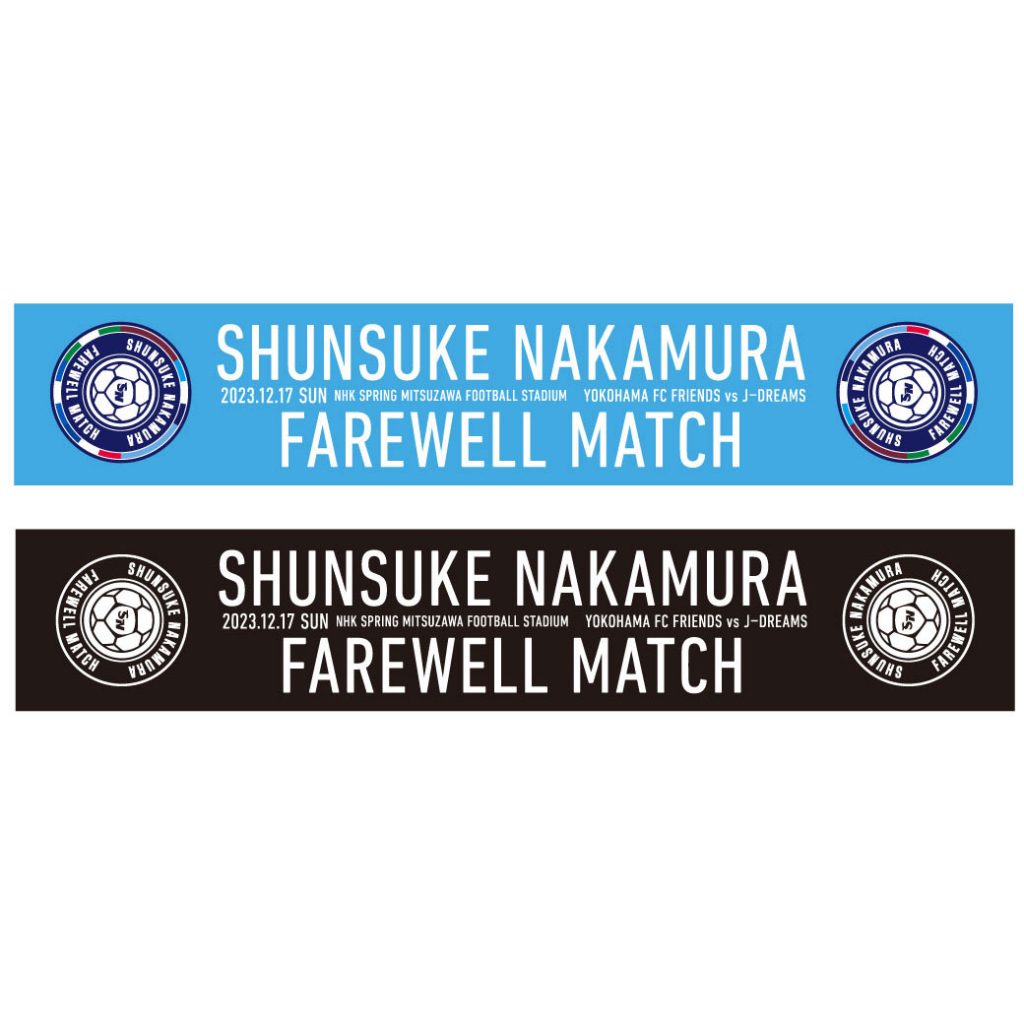 SHUNSUKE NAKAMURA FAREWELL MATCH SN

SHUNSUKE NAKAMURA
2023.12.17 SUN NHK SPRING MITSUZAWA FOOTBALL STADIUM YOKOHAMA FC FRIENDS vs J-DREAMS
FAREWELL MATCH

SHUNSUKE NAKAMURA FAREWELL MATCH SN

SHUNSUKE NAKAMURA FAREWELL MATCH SN

SHUNSUKE NAKAMURA
2023.12.17 SUN NHK SPRING MITSUZAWA FOOTBALL STADIUM YOKOHAMA FC FRIENDS vs J-DREAMS
FAREWELL MATCH

SHUNSUKE NAKAMURA FAREWELL MATCH SN